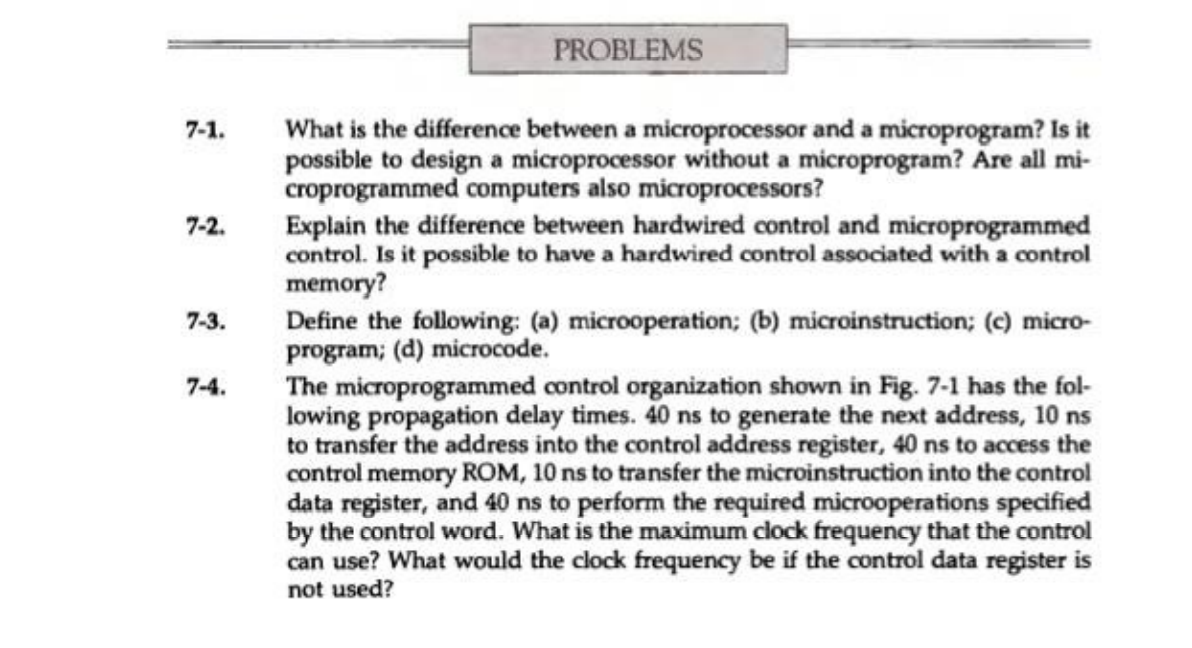 PROBLEMS

7-1. What is the difference between a microprocessor and a microprogram? Is it possible to design a microprocessor without a microprogram? Are all microprogrammed computers also microprocessors?

7-2. Explain the difference between hardwired control and microprogrammed control. Is it possible to have a hardwired control associated with a control memory?

7-3. Define the following: (a) microoperation; (b) microinstruction; (c) microprogram; (d) microcode.

7-4. The microprogrammed control organization shown in Fig. 7-1 has the following propagation delay times. 40 ns to generate the next address, 10 ns to transfer the address into the control address register, 40 ns to access the control memory ROM, 10 ns to transfer the microinstruction into the control data register, and 40 ns to perform the required microoperations specified by the control word. What is the maximum clock frequency that the control can use? What would the clock frequency be if the control data register is not used?